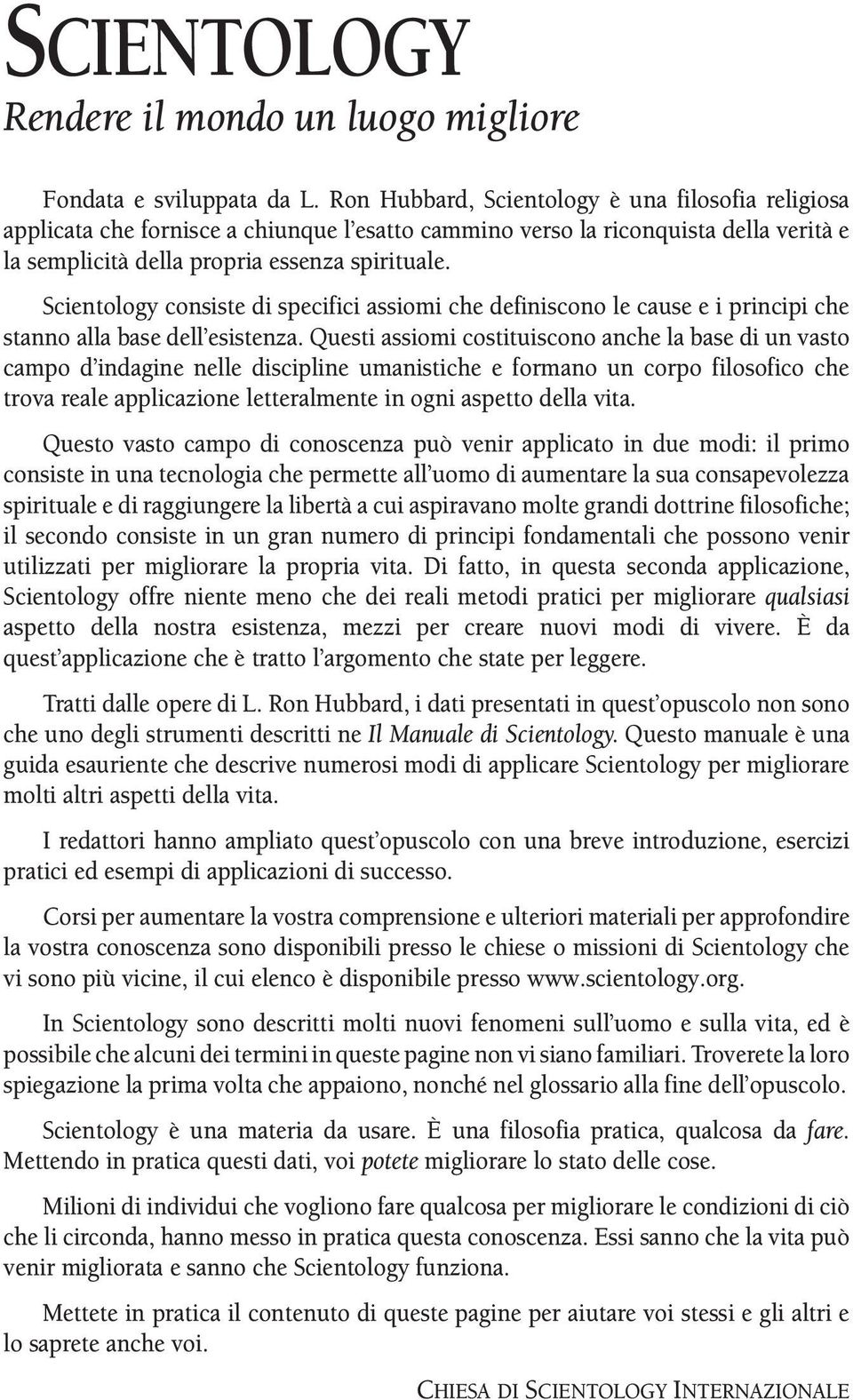 SCIENTOLOGY
Rendere il mondo un luogo migliore

Fondata e sviluppata da L. Ron Hubbard, Scientology è una filosofia religiosa applicata che fornisce a chiunque l'esatto cammino verso la riconquista della verità e la semplicità della propria essenza spirituale.

Scientology consiste di specifici assiomi che definiscono le cause e i principi che stanno alla base dell'esistenza. Questi assiomi costituiscono anche la base di un vasto campo d'indagine nelle discipline umanistiche e formano un corpo filosofico che trova reale applicazione letteralmente in ogni aspetto della vita.

Questo vasto campo di conoscenza può venir applicato in due modi: il primo consiste in una tecnologia che permette all'uomo di aumentare la sua consapevolezza spirituale e di raggiungere la libertà a cui aspiravano molte grandi dottrine filosofiche; il secondo consiste in un gran numero di principi fondamentali che possono venir utilizzati per migliorare la propria vita. Di fatto, in questa seconda applicazione, Scientology offre niente meno che dei reali metodi pratici per migliorare qualsiasi aspetto della nostra esistenza, mezzi per creare nuovi modi di vivere. È da quest'applicazione che è tratto l'argomento che state per leggere.

Tratti dalle opere di L. Ron Hubbard, i dati presentati in quest'opuscolo non sono che uno degli strumenti descritti ne Il Manuale di Scientology. Questo manuale è una guida esauriente che descrive numerosi modi di applicare Scientology per migliorare molti altri aspetti della vita.

I redattori hanno ampliato quest'opuscolo con una breve introduzione, esercizi pratici ed esempi di applicazioni di successo.

Corsi per aumentare la vostra comprensione e ulteriori materiali per approfondire la vostra conoscenza sono disponibili presso le chiese o missioni di Scientology che vi sono più vicine, il cui elenco è disponibile presso www.scientology.org.

In Scientology sono descritti molti nuovi fenomeni sull'uomo e sulla vita, ed è possibile che alcuni dei termini in queste pagine non vi siano familiari. Troverete la loro spiegazione la prima volta che appaiono, nonché nel glossario alla fine dell'opuscolo.

Scientology è una materia da usare. È una filosofia pratica, qualcosa da fare. Mettendo in pratica questi dati, voi potete migliorare lo stato delle cose.

Milioni di individui che vogliono fare qualcosa per migliorare le condizioni di ciò che li circonda, hanno messo in pratica questa conoscenza. Essi sanno che la vita può venir migliorata e sanno che Scientology funziona.

Mettete in pratica il contenuto di queste pagine per aiutare voi stessi e gli altri e lo saprete anche voi.

CHIESA DI SCIENTOLOGY INTERNAZIONALE